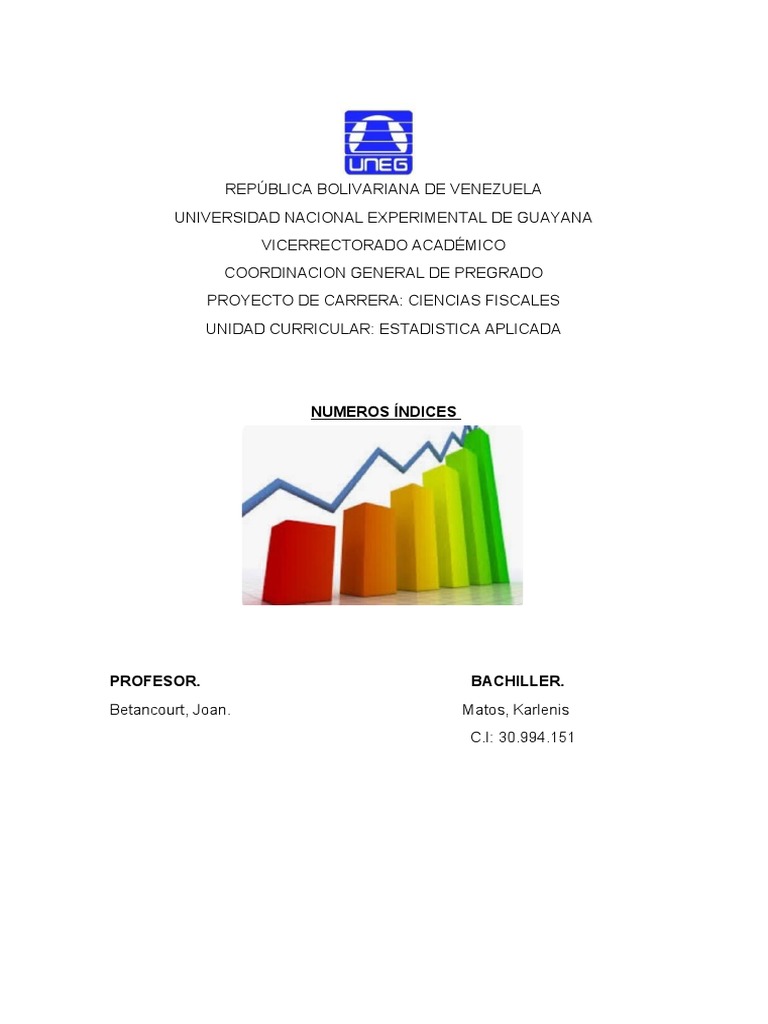 UNEG

REPÚBLICA BOLIVARIANA DE VENEZUELA
UNIVERSIDAD NACIONAL EXPERIMENTAL DE GUAYANA
VICERRECTORADO ACADÉMICO
COORDINACION GENERAL DE PREGRADO
PROYECTO DE CARRERA: CIENCIAS FISCALES
UNIDAD CURRICULAR: ESTADISTICA APLICADA

NUMEROS ÍNDICES

PROFESOR.
Betancourt, Joan.

BACHILLER.
Matos, Karlenis
C.I: 30.994.151